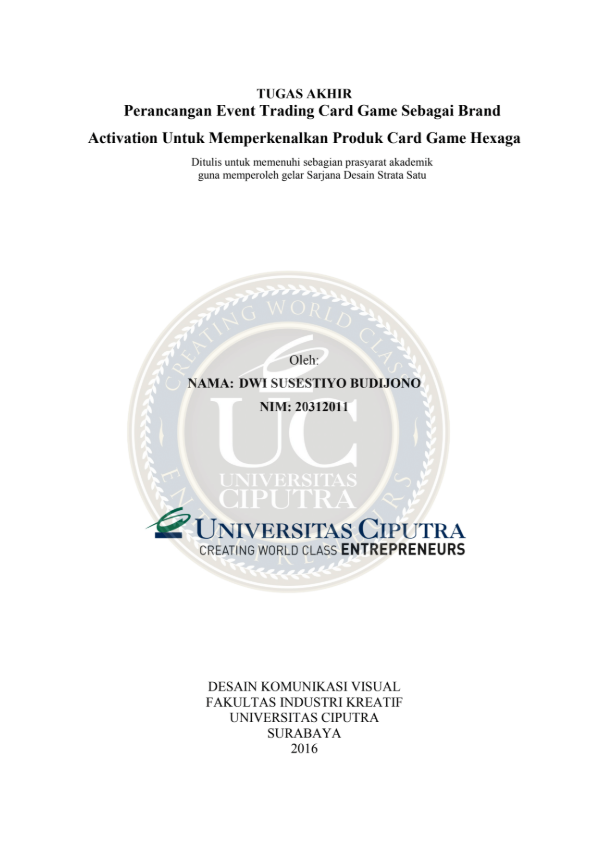 TUGAS AKHIR
Perancangan Event Trading Card Game Sebagai Brand Activation Untuk Memperkenalkan Produk Card Game Hexaga

Ditulis untuk memenuhi sebagian prasyarat akademik guna memperoleh gelar Sarjana Desain Strata Satu

Oleh:
NAMA: DWI SUSESTIYO BUDIJONO
NIM: 20312011

UNIVERSITAS CIPUTRA
CREATING WORLD CLASS ENTREPRENEURS

DESAIN KOMUNIKASI VISUAL
FAKULTAS INDUSTRI KREATIF
UNIVERSITAS CIPUTRA
SURABAYA
2016

CREATING WORLD CLASS ENTREPRENEURS
UC
UNIVERSITAS CIPUTRA